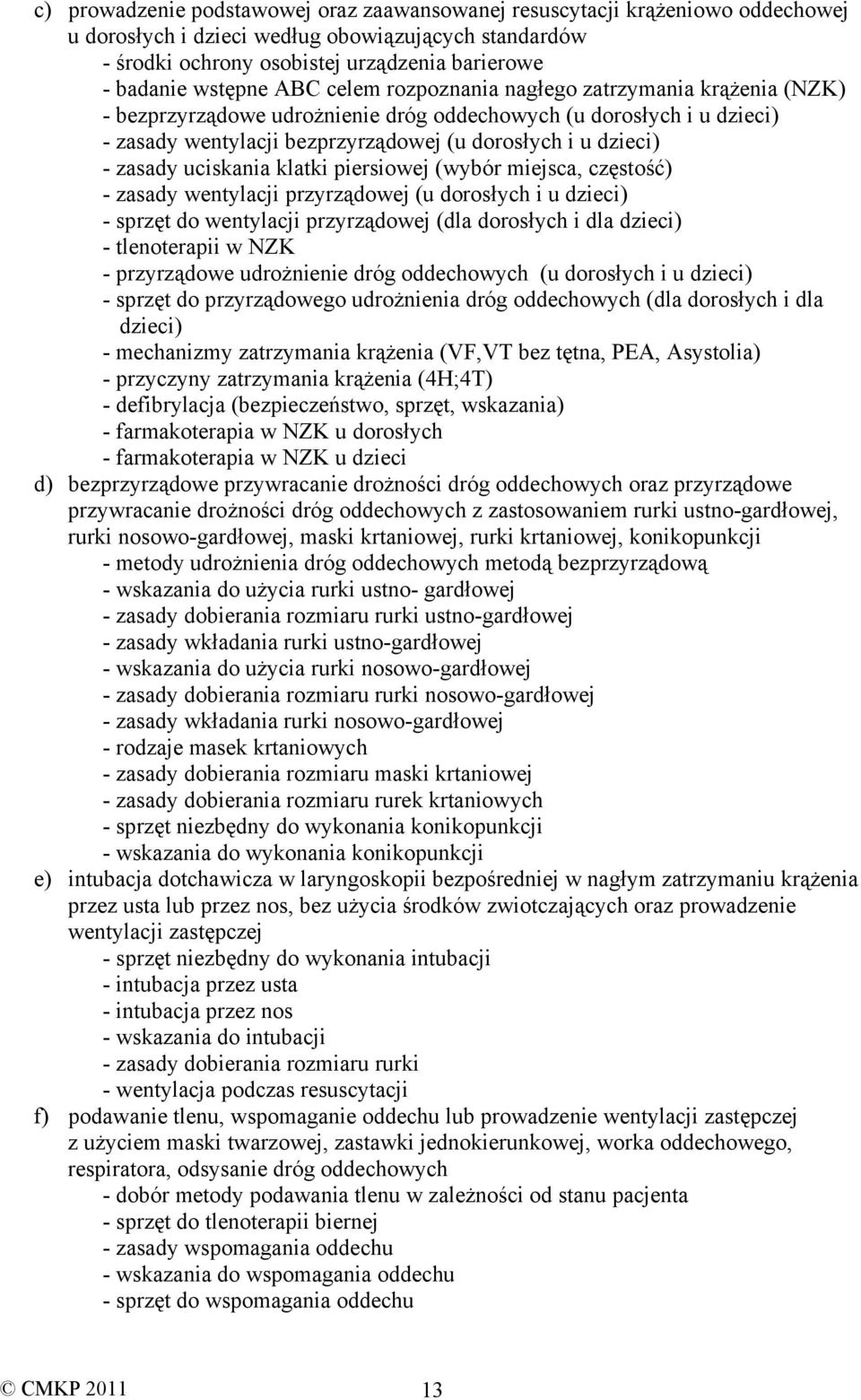 c) prowadzenie podstawowej oraz zaawansowanej resuscytacji krążeniowo oddechowej u dorosłych i dzieci według obowiązujących standardów
- środki ochrony osobistej urządzenia barierowe
- badanie wstępne ABC celem rozpoznania nagłego zatrzymania krążenia (NZK)
- bezprzyrządowe udrożnienie dróg oddechowych (u dorosłych i u dzieci)
- zasady wentylacji bezprzyrządowej (u dorosłych i u dzieci)
- zasady uciskania klatki piersiowej (wybór miejsca, częstość)
- zasady wentylacji przyrządowej (u dorosłych i u dzieci)
- sprzęt do wentylacji przyrządowej (dla dorosłych i dla dzieci)
- tlenoterapii w NZK
- przyrządowe udrożnienie dróg oddechowych (u dorosłych i u dzieci)
- sprzęt do przyrządowego udrożnienia dróg oddechowych (dla dorosłych i dla dzieci)
- mechanizmy zatrzymania krążenia (VF,VT bez tętna, PEA, Asystolia)
- przyczyny zatrzymania krążenia (4H;4T)
- defibrylacja (bezpieczeństwo, sprzęt, wskazania)
- farmakoterapia w NZK u dorosłych
- farmakoterapia w NZK u dzieci
d) bezprzyrządowe przywracanie drożności dróg oddechowych oraz przyrządowe przywracanie drożności dróg oddechowych z zastosowaniem rurki ustno-gardłowej, rurki nosowo-gardłowej, maski krtaniowej, rurki krtaniowej, konikopunkcji
- metody udrożnienia dróg oddechowych metodą bezprzyrządową
- wskazania do użycia rurki ustno- gardłowej
- zasady dobierania rozmiaru rurki ustno-gardłowej
- zasady wkładania rurki ustno-gardłowej
- wskazania do użycia rurki nosowo-gardłowej
- zasady dobierania rozmiaru rurki nosowo-gardłowej
- zasady wkładania rurki nosowo-gardłowej
- rodzaje masek krtaniowych
- zasady dobierania rozmiaru maski krtaniowej
- zasady dobierania rozmiaru rurek krtaniowych
- sprzęt niezbędny do wykonania konikopunkcji
- wskazania do wykonania konikopunkcji
e) intubacja dotchawicza w laryngoskopii bezpośredniej w nagłym zatrzymaniu krążenia przez usta lub przez nos, bez użycia środków zwiotczających oraz prowadzenie wentylacji zastępczej
- sprzęt niezbędny do wykonania intubacji
- intubacja przez usta
- intubacja przez nos
- wskazania do intubacji
- zasady dobierania rozmiaru rurki
- wentylacja podczas resuscytacji
f) podawanie tlenu, wspomaganie oddechu lub prowadzenie wentylacji zastępczej z użyciem maski twarzowej, zastawki jednokierunkowej, worka oddechowego, respiratora, odsysanie dróg oddechowych
- dobór metody podawania tlenu w zależności od stanu pacjenta
- sprzęt do tlenoterapii biernej
- zasady wspomagania oddechu
- wskazania do wspomagania oddechu
- sprzęt do wspomagania oddechu

© CMKP 2011
13